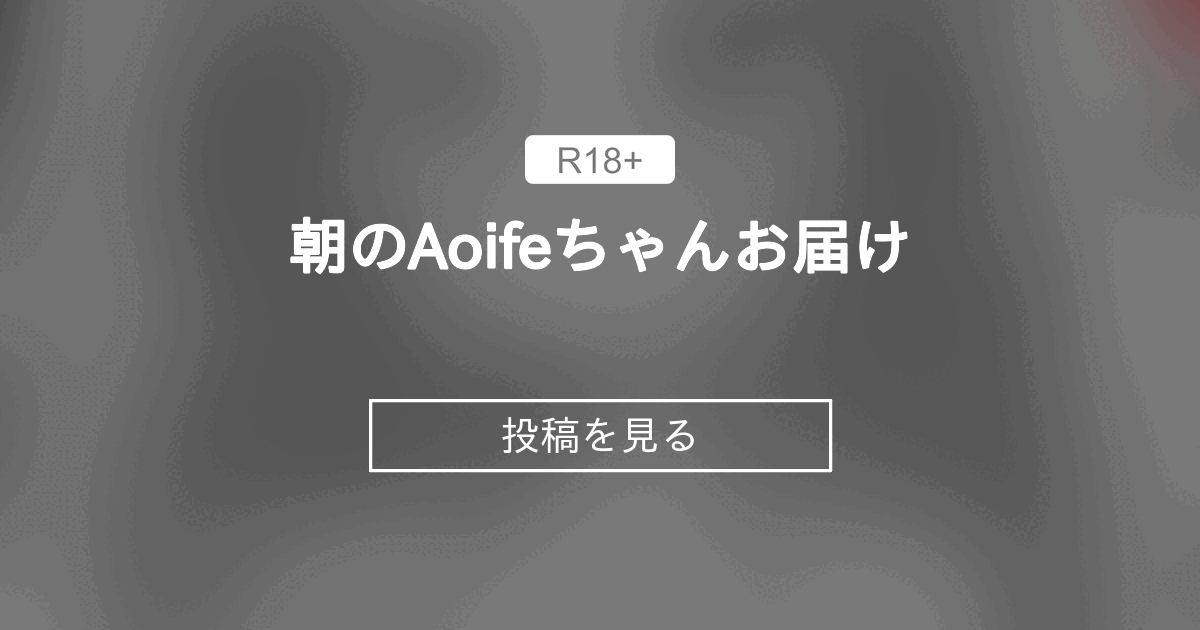 R18+

朝のAoifeちゃんお届け

投稿を見る